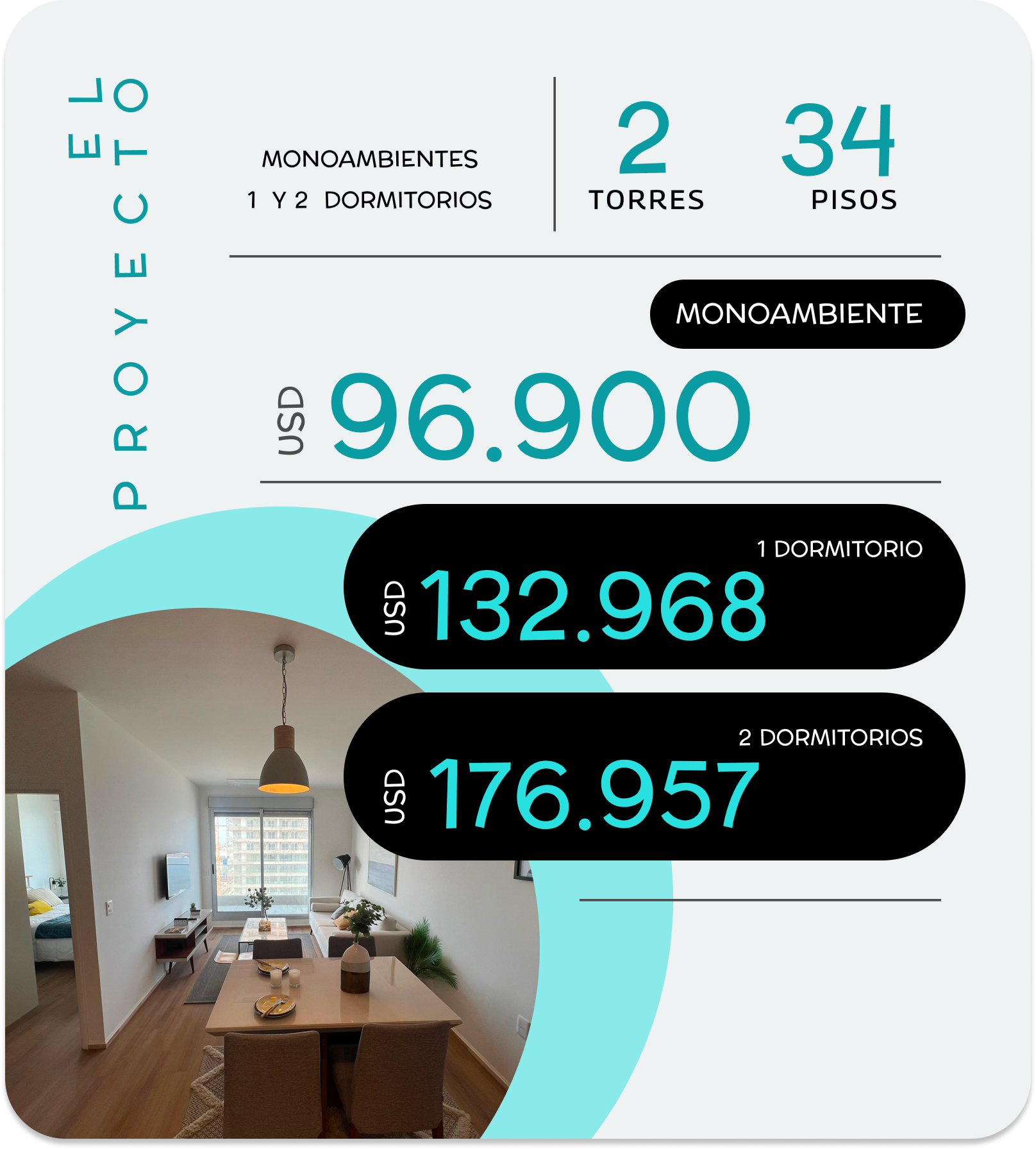 EL PROYECTO

MONOAMBIENTES
1 Y 2 DORMITORIOS

2
TORRES

34
PISOS

MONOAMBIENTE

USD 96.900

1 DORMITORIO
USD 132.968

2 DORMITORIOS
USD 176.957